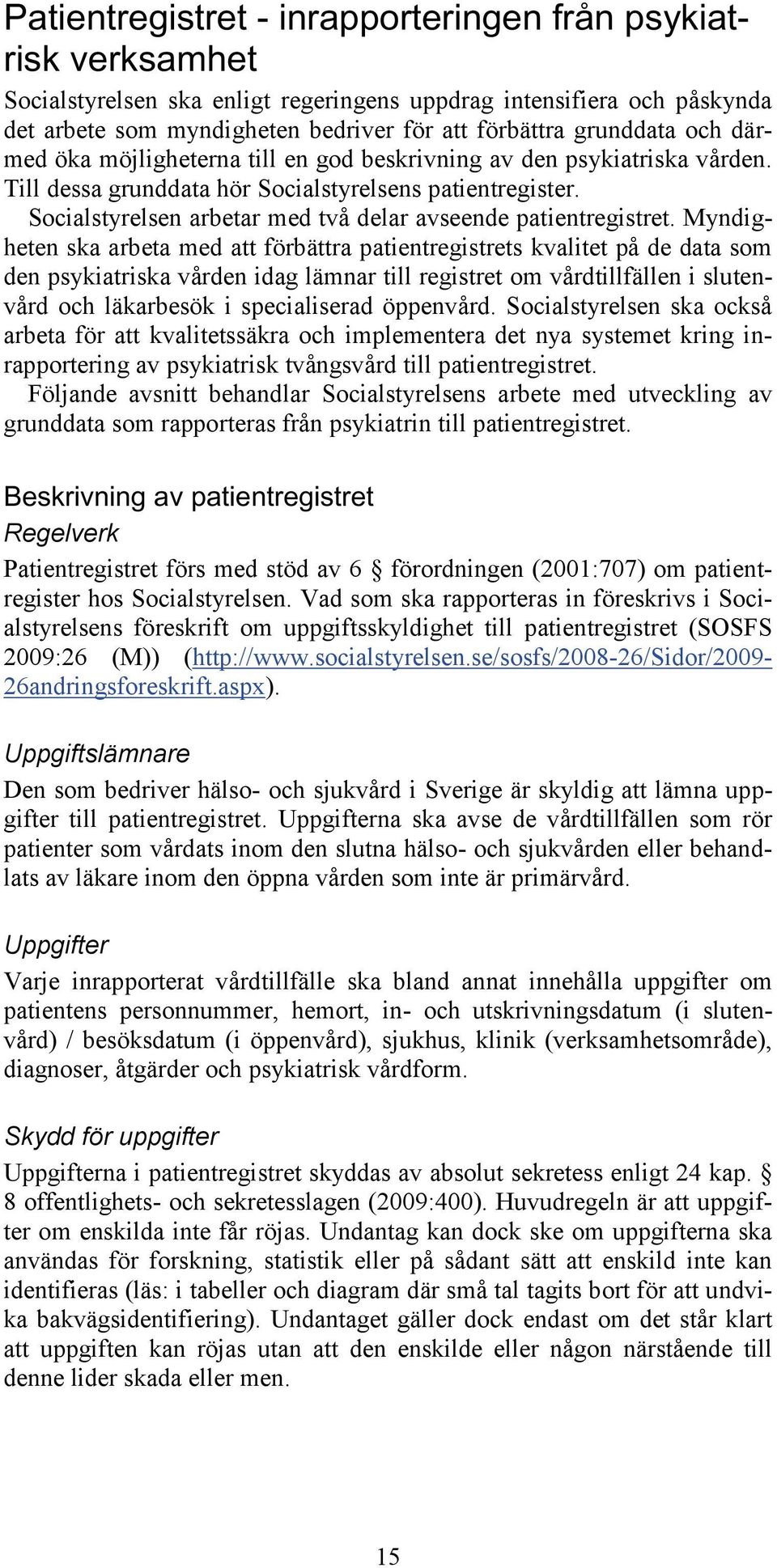 Patientregistret - inrapporteringen från psykiatrisk verksamhet

Socialstyrelsen ska enligt regeringens uppdrag intensifiera och påskynda det arbete som myndigheten bedriver för att förbättra grunddata och därmed öka möjligheterna till en god beskrivning av den psykiatriska vården. Till dessa grunddata hör Socialstyrelsens patientregister.

Socialstyrelsen arbetar med två delar avseende patientregistret. Myndigheten ska arbeta med att förbättra patientregistrets kvalitet på de data som den psykiatriska vården idag lämnar till registret om vårdtillfällen i slutenvård och läkarbesök i specialiserad öppenvård. Socialstyrelsen ska också arbeta för att kvalitetssäkra och implementera det nya systemet kring inrapportering av psykiatrisk tvångsvård till patientregistret.

Följande avsnitt behandlar Socialstyrelsens arbete med utveckling av grunddata som rapporteras från psykiatrin till patientregistret.

Beskrivning av patientregistret

Regelverk

Patientregistret förs med stöd av 6 § förordningen (2001:707) om patientregister hos Socialstyrelsen. Vad som ska rapporteras in föreskrivs i Socialstyrelsens föreskrift om uppgiftsskyldighet till patientregistret (SOSFS 2009:26 (M)) (http://www.socialstyrelsen.se/sosfs/2008-26/Sidor/2009-26andringsforeskrift.aspx).

Uppgiftslämnare

Den som bedriver hälso- och sjukvård i Sverige är skyldig att lämna uppgifter till patientregistret. Uppgifterna ska avse de vårdtillfällen som rör patienter som vårdats inom den slutna hälso- och sjukvården eller behandlats av läkare inom den öppna vården som inte är primärvård.

Uppgifter

Varje inrapporterat vårdtillfälle ska bland annat innehålla uppgifter om patientens personnummer, hemort, in- och utskrivningsdatum (i slutenvård) / besöksdatum (i öppenvård), sjukhus, klinik (verksamhetsområde), diagnoser, åtgärder och psykiatrisk vårdform.

Skydd för uppgifter

Uppgifterna i patientregistret skyddas av absolut sekretess enligt 24 kap. § 8 offentlighets- och sekretesslagen (2009:400). Huvudregeln är att uppgifter om enskilda inte får röjas. Undantag kan dock ske om uppgifterna ska användas för forskning, statistik eller på sådant sätt att enskild inte kan identifieras (läs: i tabeller och diagram där små tal tagits bort för att undvika bakvägsidentifiering). Undantaget gäller dock endast om det står klart att uppgiften kan röjas utan att den enskilde eller någon närstående till denne lider skada eller men.

15